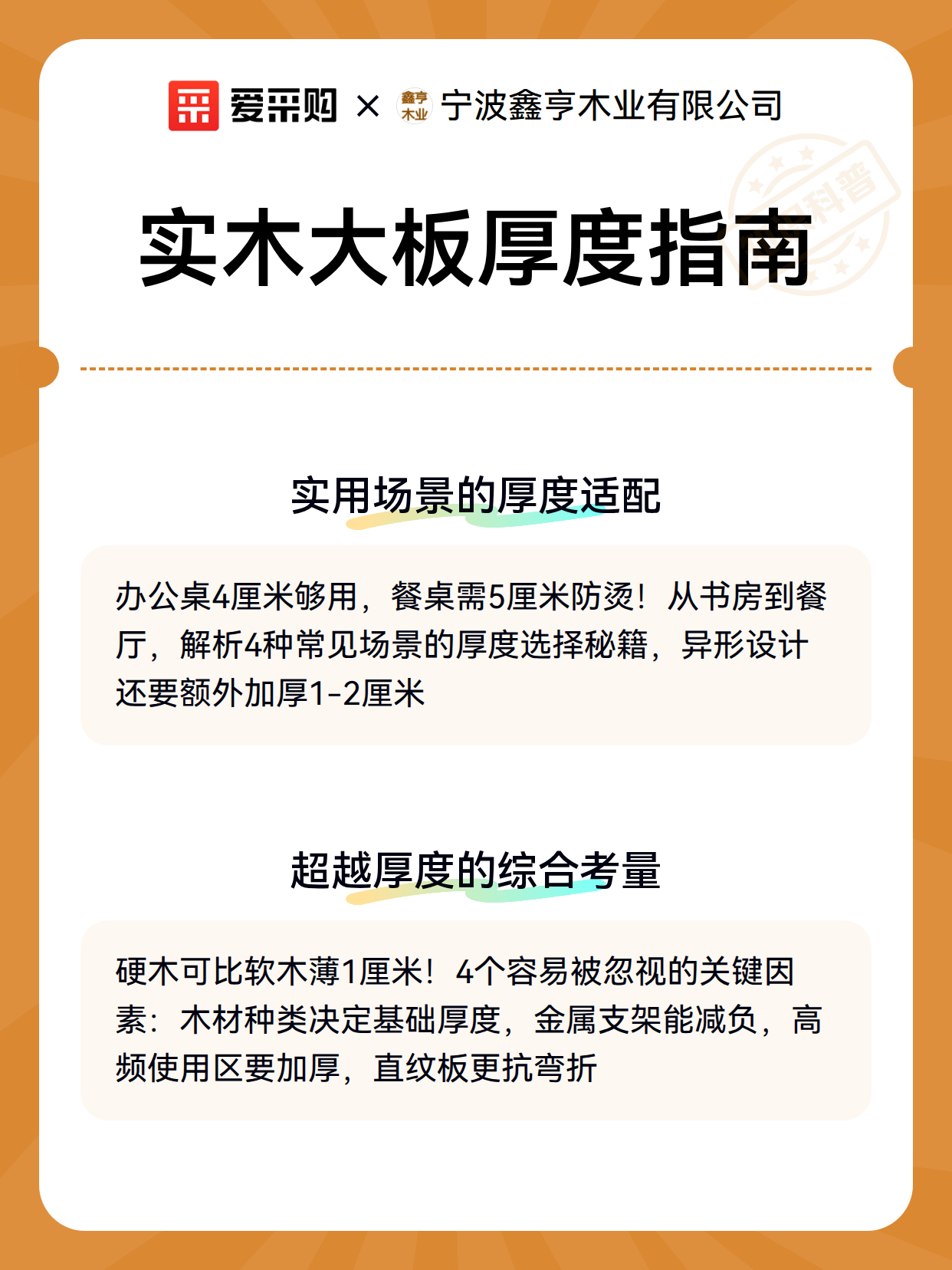 爱采购 × 鑫亨木业 宁波鑫亨木业有限公司

科普

实木大板厚度指南

实用场景的厚度适配

办公桌4厘米够用，餐桌需5厘米防烫！从书房到餐厅，解析4种常见场景的厚度选择秘籍，异形设计还要额外加厚1-2厘米

超越厚度的综合考量

硬木可比软木薄1厘米！4个容易被忽视的关键因素：木材种类决定基础厚度，金属支架能减负，高频使用区要加厚，直纹板更抗弯折